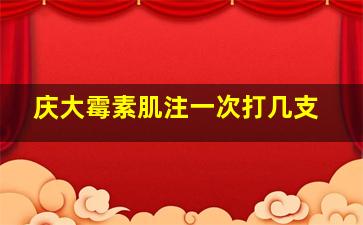 庆大霉素肌注一次打几支